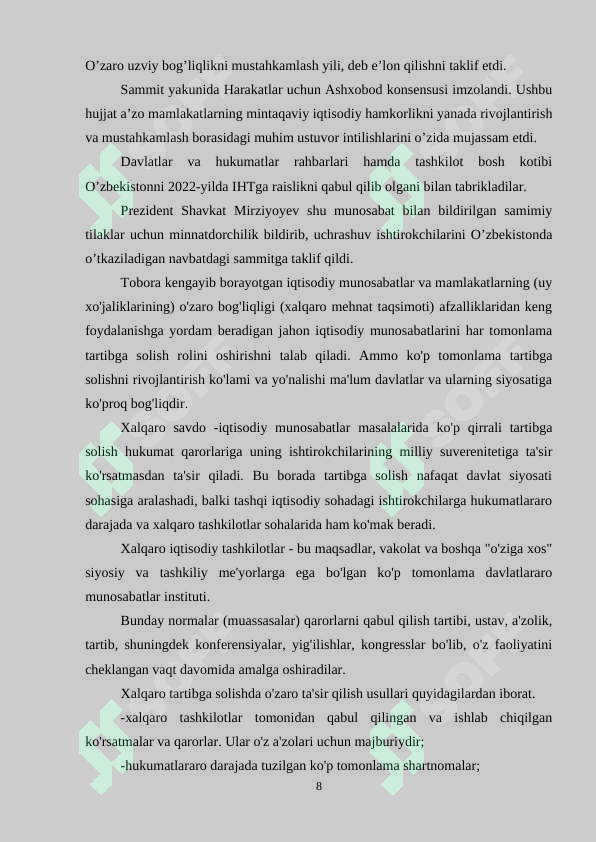 O’zaro uzviy bog’liqlikni mustahkamlash yili, deb e’lon qilishni taklif etdi.

Sammit yakunida Harakatlar uchun Ashxobod konsensusi imzolandi. Ushbu hujjat a’zo mamlakatlarning mintaqaviy iqtisodiy hamkorlikni yanada rivojlantirish va mustahkamlash borasidagi muhim ustuvor intilishlarini o’zida mujassam etdi.

Davlatlar va hukumatlar rahbarlari hamda tashkilot bosh kotibi O’zbekistonni 2022-yilda IHTga raislikni qabul qilib olgani bilan tabrikladilar.

Prezident Shavkat Mirziyoyev shu munosabat bilan bildirilgan samimiy tilaklar uchun minnatdorchilik bildirib, uchrashuv ishtirokchilarini O’zbekistonda o’tkaziladigan navbatdagi sammitga taklif qildi.

Tobora kengayib borayotgan iqtisodiy munosabatlar va mamlakatlarning (uy xo'jaliklarining) o'zaro bog'liqligi (xalqaro mehnat taqsimoti) afzalliklaridan keng foydalanishga yordam beradigan jahon iqtisodiy munosabatlarini har tomonlama tartibga solish rolini oshirishni talab qiladi. Ammo ko'p tomonlama tartibga solishni rivojlantirish ko'lami va yo'nalishi ma'lum davlatlar va ularning siyosatiga ko'proq bog'liqdir.

Xalqaro savdo -iqtisodiy munosabatlar masalalarida ko'p qirrali tartibga solish hukumat qarorlariga uning ishtirokchilarining milliy suverenitetiga ta'sir ko'rsatmasdan ta'sir qiladi. Bu borada tartibga solish nafaqat davlat siyosati sohasiga aralashadi, balki tashqi iqtisodiy sohadagi ishtirokchilarga hukumatlararo darajada va xalqaro tashkilotlar sohalarida ham ko'mak beradi.

Xalqaro iqtisodiy tashkilotlar - bu maqsadlar, vakolat va boshqa "o'ziga xos" siyosiy va tashkiliy me'yorlarga ega bo'lgan ko'p tomonlama davlatlararo munosabatlar instituti.

Bunday normalar (muassasalar) qarorlarni qabul qilish tartibi, ustav, a'zolik, tartib, shuningdek konferensiyalar, yig'ilishlar, kongresslar bo'lib, o'z faoliyatini cheklangan vaqt davomida amalga oshiradilar.

Xalqaro tartibga solishda o'zaro ta'sir qilish usullari quyidagilardan iborat.

-xalqaro tashkilotlar tomonidan qabul qilingan va ishlab chiqilgan ko'rsatmalar va qarorlar. Ular o'z a'zolari uchun majburiydir;

-hukumatlararo darajada tuzilgan ko'p tomonlama shartnomalar;

8